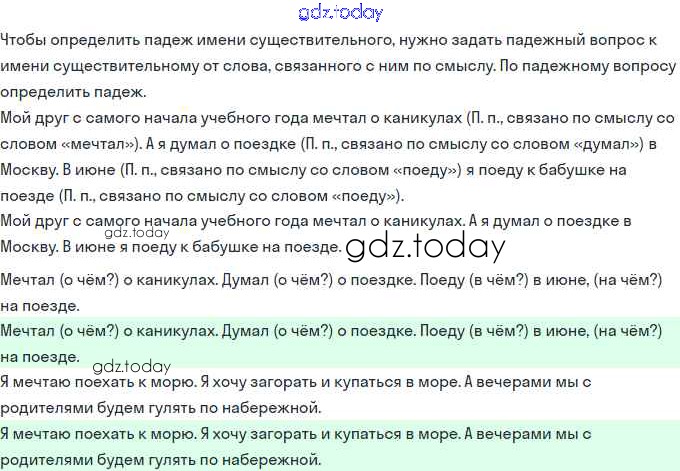 Чтобы определить падеж имени существительного, нужно задать падежный вопрос к имени существительному от слова, связанного с ним по смыслу. По падежному вопросу определить падеж.

Мой друг с самого начала учебного года мечтал о каникулах (П. п., связано по смыслу со словом «мечтал»). А я думал о поездке (П. п., связано по смыслу со словом «думал») в Москву. В июне (П. п., связано по смыслу со словом «поеду») я поеду к бабушке на поезде (П. п., связано по смыслу со словом «поеду»).

Мой друг с самого начала учебного года мечтал о каникулах. А я думал о поездке в Москву. В июне я поеду к бабушке на поезде.

Мечтал (о чём?) о каникулах. Думал (о чём?) о поездке. Поеду (в чём?) в июне, (на чём?) на поезде.

Мечтал (о чём?) о каникулах. Думал (о чём?) о поездке. Поеду (в чём?) в июне, (на чём?) на поезде.

Я мечтаю поехать к морю. Я хочу загорать и купаться в море. А вечерами мы с родителями будем гулять по набережной.

Я мечтаю поехать к морю. Я хочу загорать и купаться в море. А вечерами мы с родителями будем гулять по набережной.

gdz.today